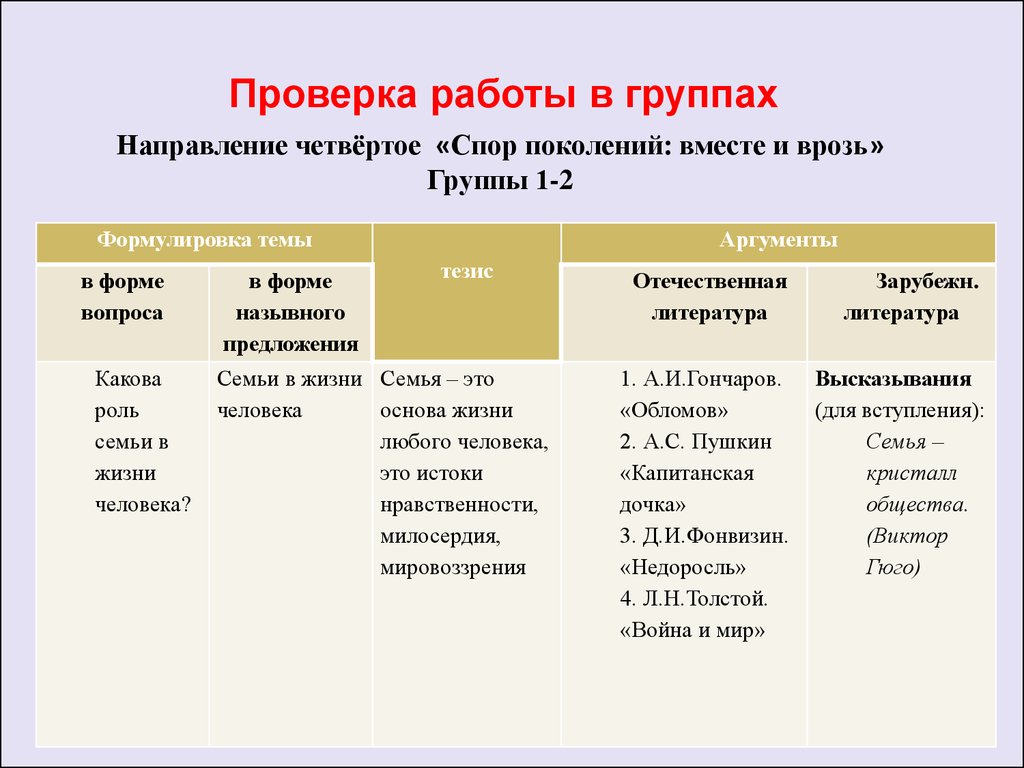 Проверка работы в группах

Направление четвёртое «Спор поколений: вместе и врозь»
Группы 1-2

| Формулировка темы | | тезис | Аргументы | |
|---|---|---|---|---|
| в форме вопроса | в форме назывного предложения | | Отечественная литература | Зарубежн. литература |
| Какова роль семьи в жизни человека? | Семьи в жизни человека | Семья – это основа жизни любого человека, это истоки нравственности, милосердия, мировоззрения | 1. А.И.Гончаров. «Обломов» 2. А.С. Пушкин «Капитанская дочка» 3. Д.И.Фонвизин. «Недоросль» 4. Л.Н.Толстой. «Война и мир» | Высказывания (для вступления): Семья – кристалл общества. (Виктор Гюго) |